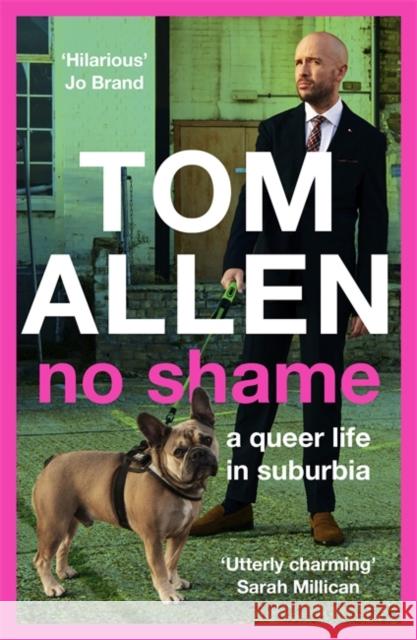 'Hilarious'
Jo Brand

TOM
ALLEN

no shame

a queer life
in suburbia

'Utterly charming'
Sarah Millican